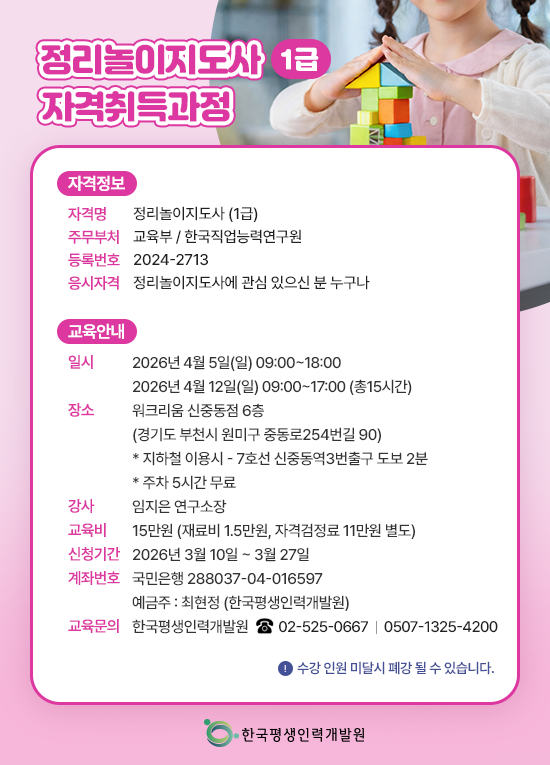 정리놀이지도사 1급
자격취득과정

자격정보

자격명 정리놀이지도사 (1급)
주무부처 교육부 / 한국직업능력연구원
등록번호 2024-2713
응시자격 정리놀이지도사에 관심 있으신 분 누구나

교육안내

일시 2026년 4월 5일(일) 09:00~18:00
2026년 4월 12일(일) 09:00~17:00 (총15시간)
장소 워크리움 신중동점 6층
(경기도 부천시 원미구 중동로254번길 90)
* 지하철 이용시 - 7호선 신중동역3번출구 도보 2분
* 주차 5시간 무료
강사 임지은 연구소장
교육비 15만원 (재료비 1.5만원, 자격검정료 11만원 별도)
신청기간 2026년 3월 10일 ~ 3월 27일
계좌번호 국민은행 288037-04-016597
예금주 : 최현정 (한국평생인력개발원)
교육문의 한국평생인력개발원 ☎ 02-525-0667 | 0507-1325-4200

! 수강 인원 미달시 폐강 될 수 있습니다.

한국평생인력개발원